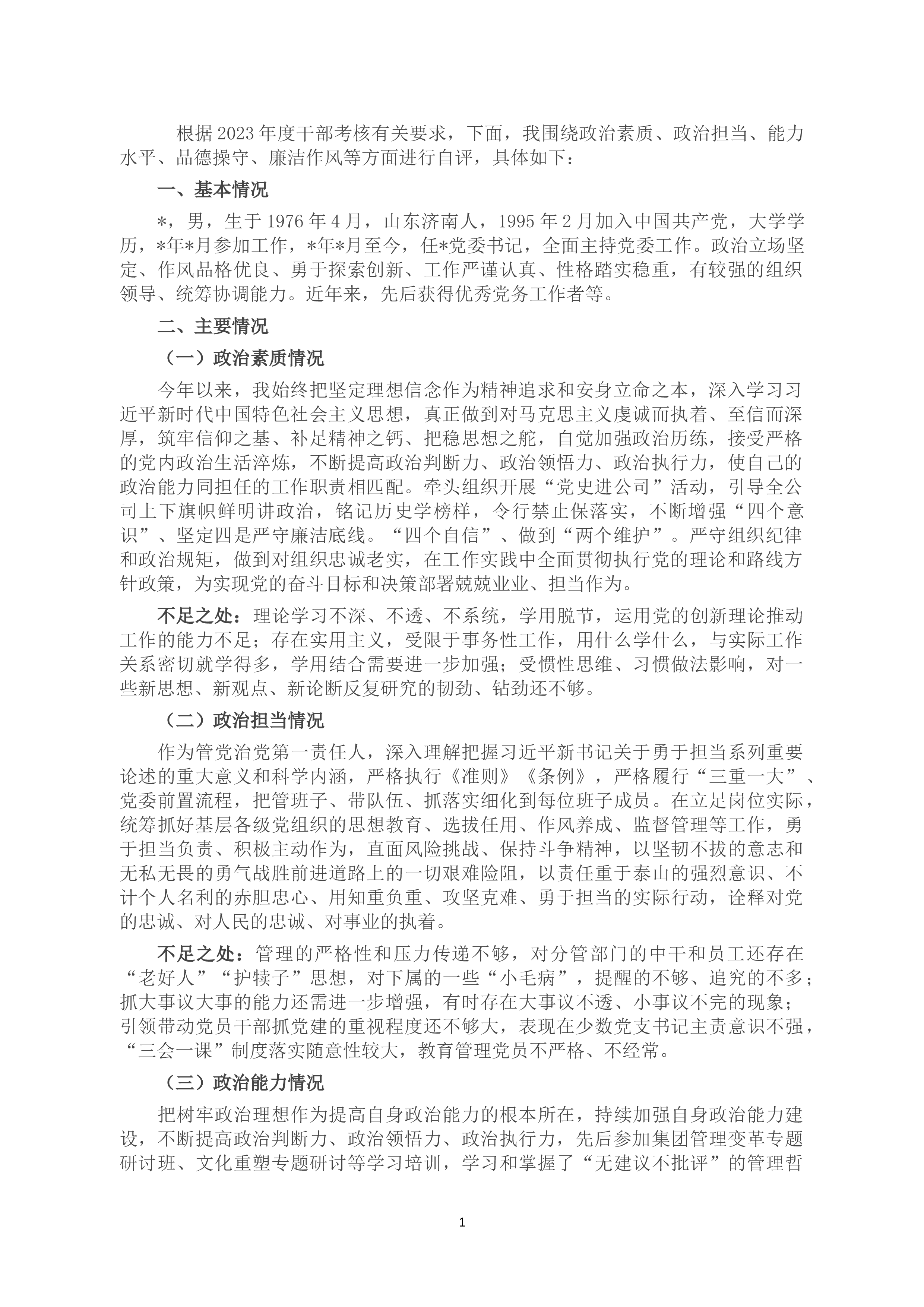 根据2023年度干部考核有关要求，下面，我围绕政治素质、政治担当、能力水平、品德操守、廉洁作风等方面进行自评，具体如下：

一、基本情况

*，男，生于1976年4月，山东济南人，1995年2月加入中国共产党，大学学历，*年*月参加工作，*年*月至今，任*党委书记，全面主持党委工作。政治立场坚定、作风品格优良、勇于探索创新、工作严谨认真、性格踏实稳重，有较强的组织领导、统筹协调能力。近年来，先后获得优秀党务工作者等。

二、主要情况

（一）政治素质情况

今年以来，我始终把坚定理想信念作为精神追求和安身立命之本，深入学习习近平新时代中国特色社会主义思想，真正做到对马克思主义虔诚而执着、至信而深厚，筑牢信仰之基、补足精神之钙、把稳思想之舵，自觉加强政治历练，接受严格的党内政治生活淬炼，不断提高政治判断力、政治领悟力、政治执行力，使自己的政治能力同担任的工作职责相匹配。牵头组织开展“党史进公司”活动，引导全公司上下旗帜鲜明讲政治，铭记历史学榜样，令行禁止保落实，不断增强“四个意识”、坚定四是严守廉洁底线。“四个自信”、做到“两个维护”。严守组织纪律和政治规矩，做到对组织忠诚老实，在工作实践中全面贯彻执行党的理论和路线方针政策，为实现党的奋斗目标和决策部署兢兢业业、担当作为。

不足之处：理论学习不深、不透、不系统，学用脱节，运用党的创新理论推动工作的能力不足；存在实用主义，受限于事务性工作，用什么学什么，与实际工作关系密切就学得多，学用结合需要进一步加强；受惯性思维、习惯做法影响，对一些新思想、新观点、新论断反复研究的韧劲、钻劲还不够。

（二）政治担当情况

作为管党治党第一责任人，深入理解把握习近平新书记关于勇于担当系列重要论述的重大意义和科学内涵，严格执行《准则》《条例》，严格履行“三重一大”、党委前置流程，把管班子、带队伍、抓落实细化到每位班子成员。在立足岗位实际，统筹抓好基层各级党组织的思想教育、选拔任用、作风养成、监督管理等工作，勇于担当负责、积极主动作为，直面风险挑战、保持斗争精神，以坚韧不拔的意志和无私无畏的勇气战胜前进道路上的一切艰难险阻，以责任重于泰山的强烈意识、不计个人名利的赤胆忠心、用知重负重、攻坚克难、勇于担当的实际行动，诠释对党的忠诚、对人民的忠诚、对事业的执着。

不足之处：管理的严格性和压力传递不够，对分管部门的中干和员工还存在“老好人”“护犊子”思想，对下属的一些“小毛病”，提醒的不够、追究的不多；抓大事议大事的能力还需进一步增强，有时存在大事议不透、小事议不完的现象；引领带动党员干部抓党建的重视程度还不够大，表现在少数党支书记主责意识不强，“三会一课”制度落实随意性较大，教育管理党员不严格、不经常。

（三）政治能力情况

把树牢政治理想作为提高自身政治能力的根本所在，持续加强自身政治能力建设，不断提高政治判断力、政治领悟力、政治执行力，先后参加集团管理变革专题研讨班、文化重塑专题研讨等学习培训，学习和掌握了“无建议不批评”的管理哲

1